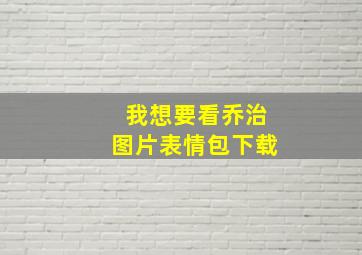 我想要看乔治
图片表情包下载